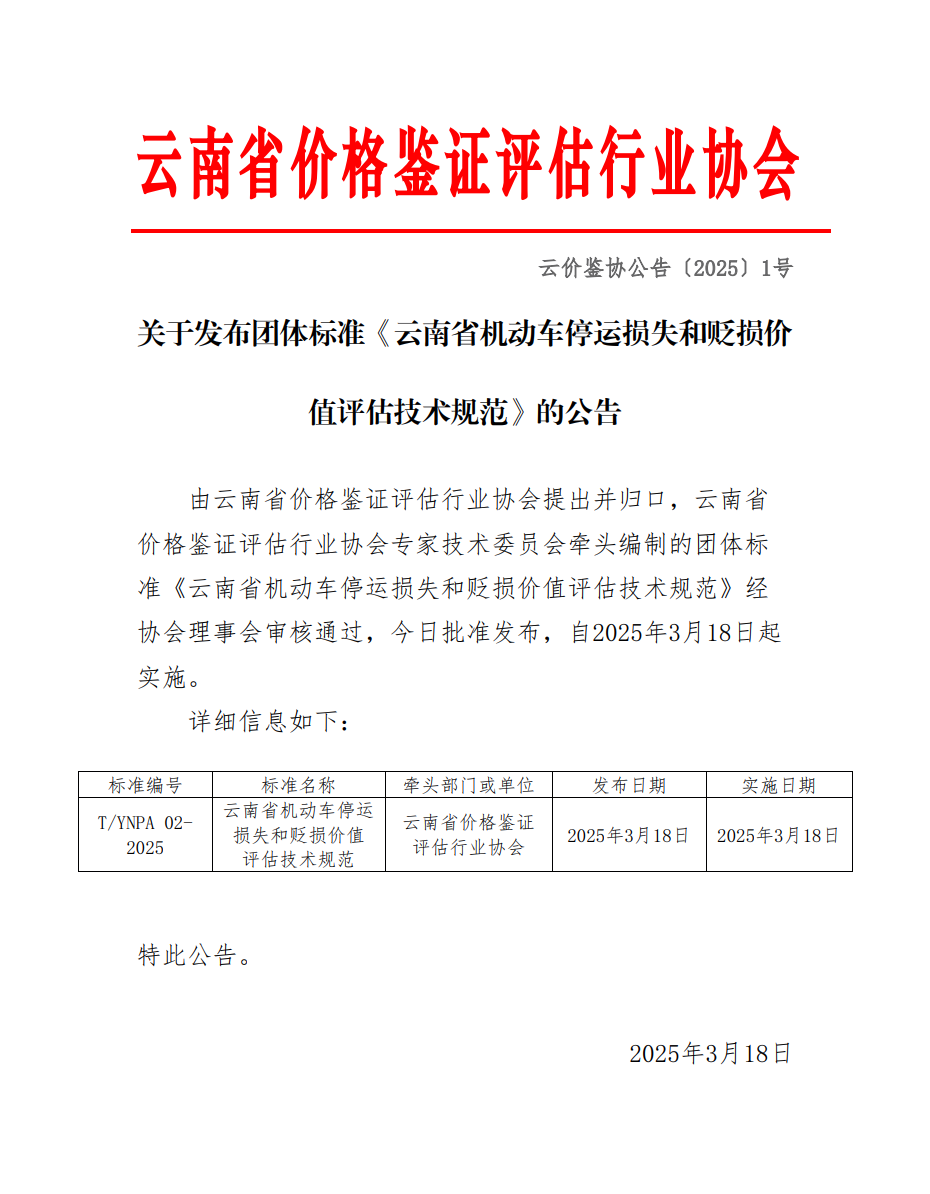 云南省价格鉴证评估行业协会

云价鉴协公告〔2025〕1号

关于发布团体标准《云南省机动车停运损失和贬损价值评估技术规范》的公告

由云南省价格鉴证评估行业协会提出并归口，云南省价格鉴证评估行业协会专家技术委员会牵头编制的团体标准《云南省机动车停运损失和贬损价值评估技术规范》经协会理事会审核通过，今日批准发布，自2025年3月18日起实施。

详细信息如下：

| 标准编号 | 标准名称 | 牵头部门或单位 | 发布日期 | 实施日期 |
|---|---|---|---|---|
| T/YNPA 02-2025 | 云南省机动车停运损失和贬损价值评估技术规范 | 云南省价格鉴证评估行业协会 | 2025年3月18日 | 2025年3月18日 |

特此公告。

2025年3月18日